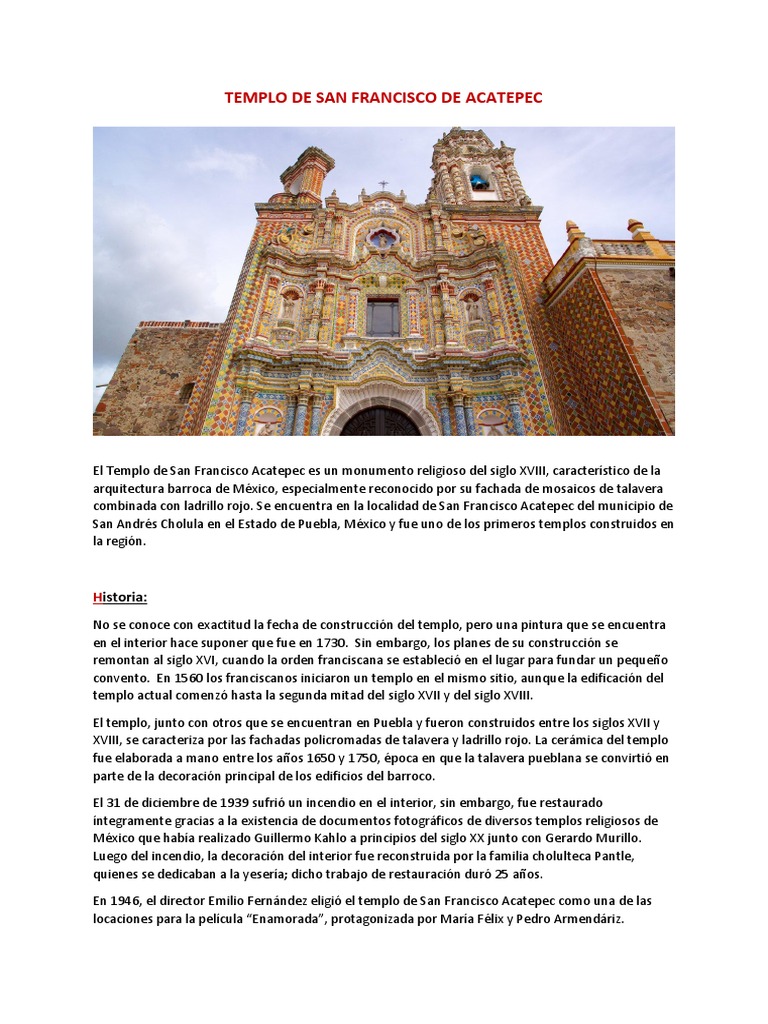 TEMPLO DE SAN FRANCISCO DE ACATEPEC

El Templo de San Francisco Acatepec es un monumento religioso del siglo XVIII, característico de la arquitectura barroca de México, especialmente reconocido por su fachada de mosaicos de talavera combinada con ladrillo rojo. Se encuentra en la localidad de San Francisco Acatepec del municipio de San Andrés Cholula en el Estado de Puebla, México y fue uno de los primeros templos construidos en la región.

Historia:

No se conoce con exactitud la fecha de construcción del templo, pero una pintura que se encuentra en el interior hace suponer que fue en 1730. Sin embargo, los planes de su construcción se remontan al siglo XVI, cuando la orden franciscana se estableció en el lugar para fundar un pequeño convento. En 1560 los franciscanos iniciaron un templo en el mismo sitio, aunque la edificación del templo actual comenzó hasta la segunda mitad del siglo XVII y del siglo XVIII.

El templo, junto con otros que se encuentran en Puebla y fueron construidos entre los siglos XVII y XVIII, se caracteriza por las fachadas policromadas de talavera y ladrillo rojo. La cerámica del templo fue elaborada a mano entre los años 1650 y 1750, época en que la talavera pueblana se convirtió en parte de la decoración principal de los edificios del barroco.

El 31 de diciembre de 1939 sufrió un incendio en el interior, sin embargo, fue restaurado íntegramente gracias a la existencia de documentos fotográficos de diversos templos religiosos de México que había realizado Guillermo Kahlo a principios del siglo XX junto con Gerardo Murillo. Luego del incendio, la decoración del interior fue reconstruida por la familia cholulteca Pantle, quienes se dedicaban a la yesería; dicho trabajo de restauración duró 25 años.

En 1946, el director Emilio Fernández eligió el templo de San Francisco Acatepec como una de las locaciones para la película “Enamorada”, protagonizada por María Félix y Pedro Armendáriz.